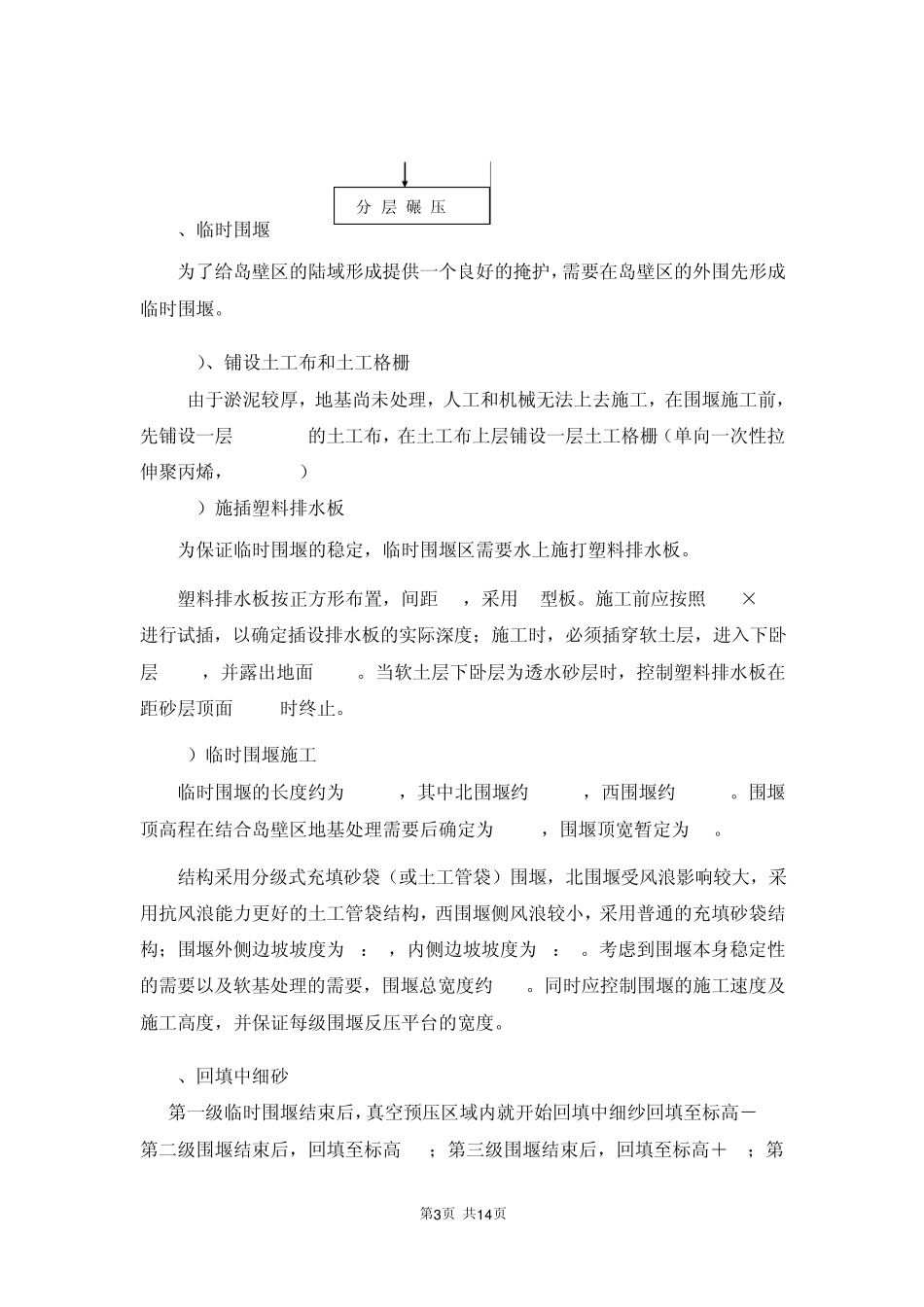 分 层 碾 压

、临时围堰

为了给岛壁区的陆域形成提供一个良好的掩护，需要在岛壁区的外围先形成临时围堰。

)、铺设土工布和土工格栅

由于淤泥较厚，地基尚未处理，人工和机械无法上去施工，在围堰施工前，先铺设一层 的土工布，在土工布上层铺设一层土工格栅（单向一次性拉伸聚丙烯， ）

）施插塑料排水板

为保证临时围堰的稳定，临时围堰区需要水上施打塑料排水板。

塑料排水板按正方形布置，间距 ，采用 型板。施工前应按照 × 进行试插，以确定插设排水板的实际深度；施工时，必须插穿软土层，进入下卧层 ，并露出地面 。当软土层下卧层为透水砂层时，控制塑料排水板在距砂层顶面 时终止。

）临时围堰施工

临时围堰的长度约为 ，其中北围堰约 ，西围堰约 。围堰顶高程在结合岛壁区地基处理需要后确定为 ，围堰顶宽暂定为 。

结构采用分级式充填砂袋（或土工管袋）围堰，北围堰受风浪影响较大，采用抗风浪能力更好的土工管袋结构，西围堰侧风浪较小，采用普通的充填砂袋结构；围堰外侧边坡坡度为 ： ，内侧边坡坡度为 ： 。考虑到围堰本身稳定性的需要以及软基处理的需要，围堰总宽度约 。同时应控制围堰的施工速度及施工高度，并保证每级围堰反压平台的宽度。

、回填中细砂

第一级临时围堰结束后，真空预压区域内就开始回填中细纱回填至标高－ 第二级围堰结束后，回填至标高 ；第三级围堰结束后，回填至标高＋ ；第

第3页 共14页